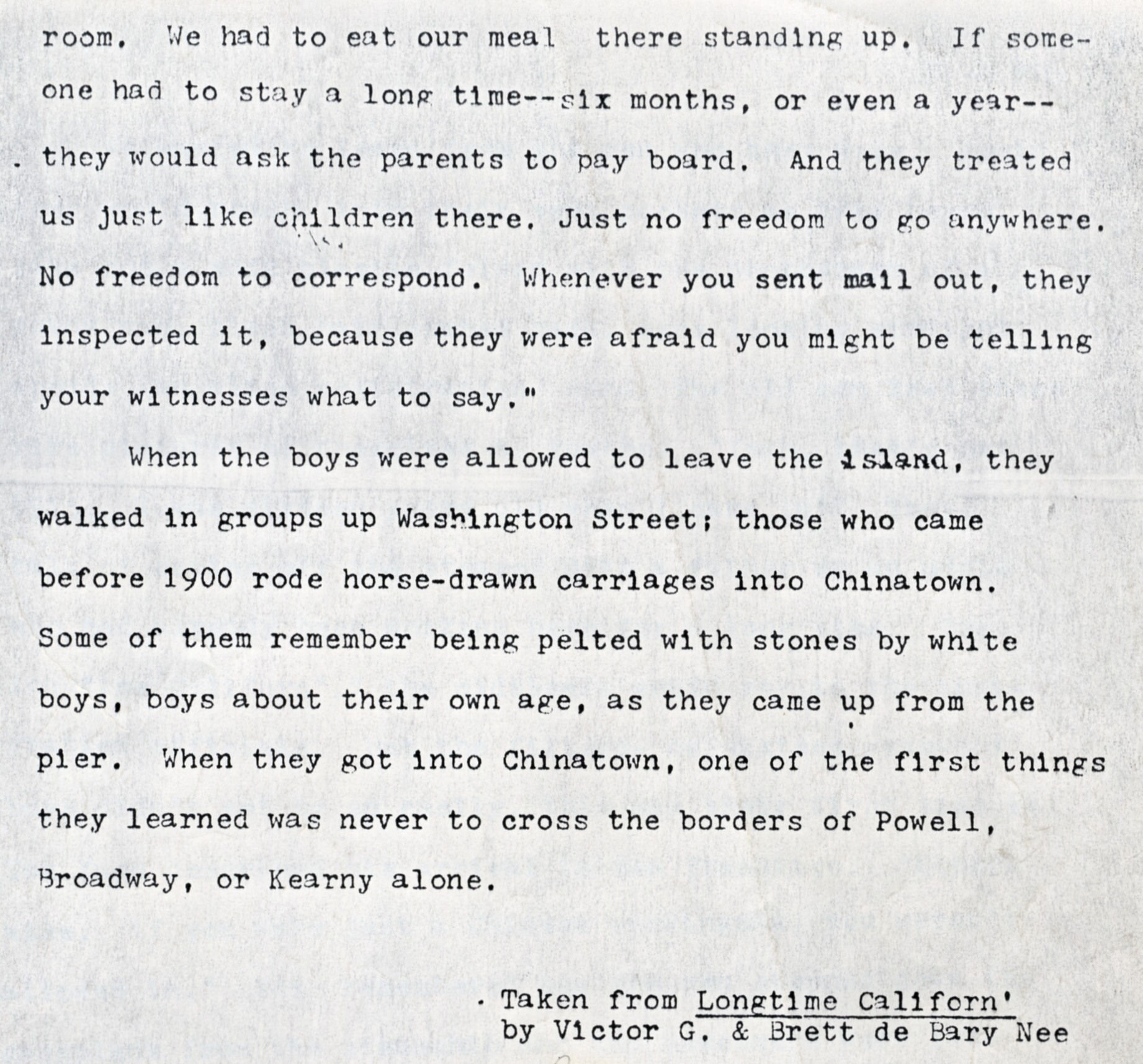 room. We had to eat our meal there standing up. If someone had to stay a long time--six months, or even a year--they would ask the parents to pay board. And they treated us just like children there. Just no freedom to go anywhere. No freedom to correspond. Whenever you sent mail out, they inspected it, because they were afraid you might be telling your witnesses what to say."

When the boys were allowed to leave the island, they walked in groups up Washington Street; those who came before 1900 rode horse-drawn carriages into Chinatown. Some of them remember being pelted with stones by white boys, boys about their own age, as they came up from the pier. When they got into Chinatown, one of the first things they learned was never to cross the borders of Powell, Broadway, or Kearny alone.

Taken from Longtime Californ'
by Victor G. & Brett de Bary Nee